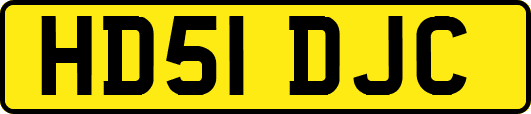 HD51 DJC